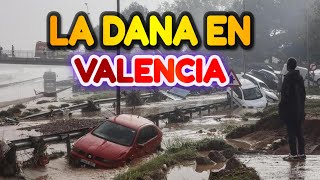 LA DANA EN
VALENCIA